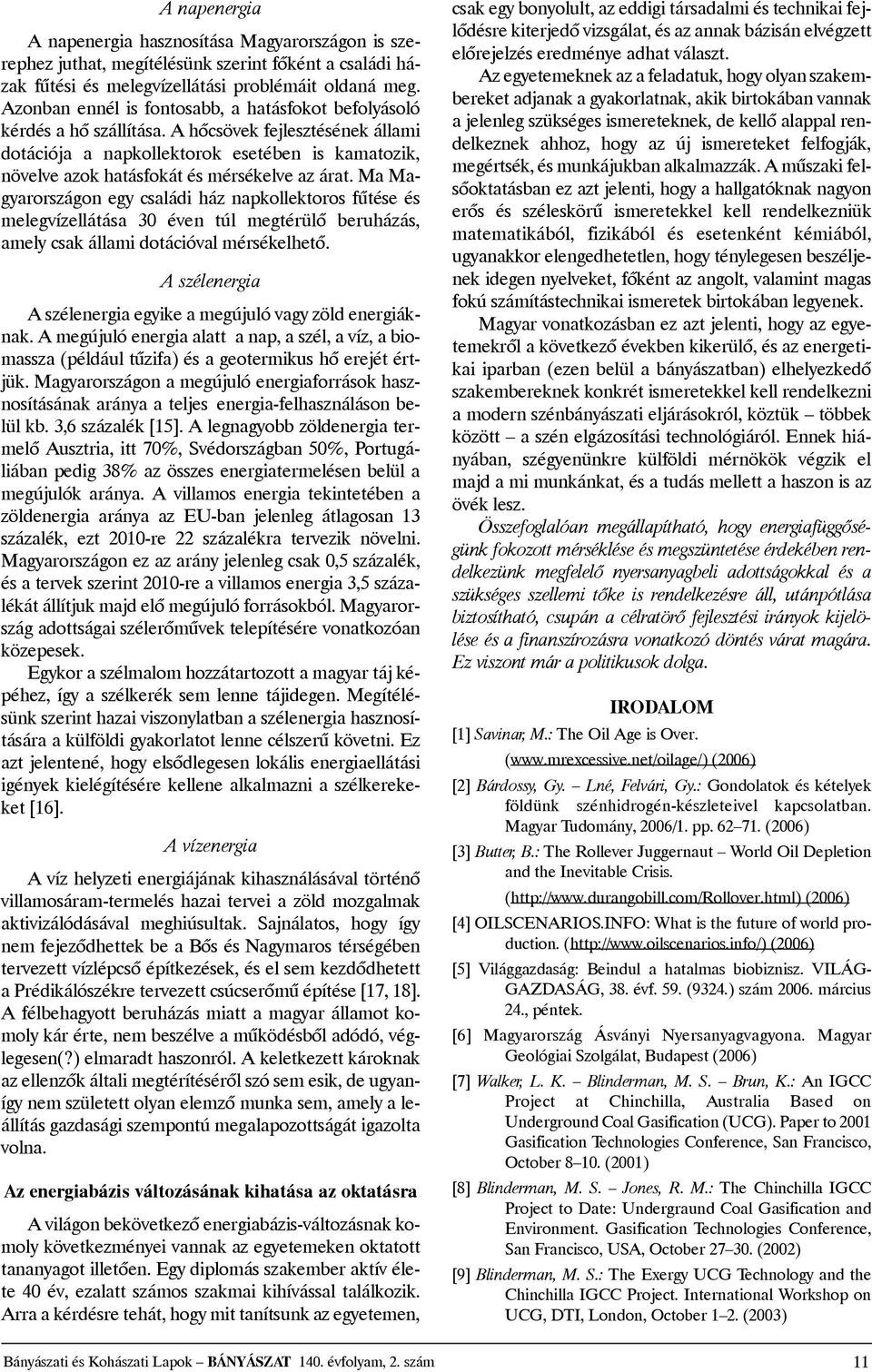 A napenergia

A napenergia hasznosítása Magyarországon is szerephez juthat, megítélésünk szerint főként a családi házak fűtési és melegvízellátási problémáit oldaná meg. Azonban ennél is fontosabb, a hatásfokot befolyásoló kérdés a hő szállítása. A hőcsövek fejlesztésének állami dotációja a napkollektorok esetében is kamatozik, növelve azok hatásfokát és mérsékelve az árat. Ma Magyarországon egy családi ház napkollektoros fűtése és melegvízellátása 30 éven túl megtérülő beruházás, amely csak állami dotációval mérsékelhető.

A szélenergia

A szélenergia egyike a megújuló vagy zöld energiáknak. A megújuló energia alatt a nap, a szél, a víz, a biomassza (például tűzifa) és a geotermikus hő erejét értjük. Magyarországon a megújuló energiaforrások hasznosításának aránya a teljes energia-felhasználáson belül kb. 3,6 százalék [15]. A legnagyobb zöldenergia termelő Ausztria, itt 70%, Svédországban 50%, Portugáliában pedig 38% az összes energiatermelésen belül a megújulók aránya. A villamos energia tekintetében a zöldenergia aránya az EU-ban jelenleg átlagosan 13 százalék, ezt 2010-re 22 százalékra tervezik növelni. Magyarországon ez az arány jelenleg csak 0,5 százalék, és a tervek szerint 2010-re a villamos energia 3,5 százalékát állítjuk majd elő megújuló forrásokból. Magyarország adottságai szélerőművek telepítésére vonatkozóan közepesek.

Egykor a szélmalom hozzátartozott a magyar táj képéhez, így a szélkerék sem lenne tájidegen. Megítélésünk szerint hazai viszonylatban a szélenergia hasznosítására a külföldi gyakorlatot lenne célszerű követni. Ez azt jelentené, hogy elsődlegesen lokális energiaellátási igények kielégítésére kellene alkalmazni a szélkerekeket [16].

A vízenergia

A víz helyzeti energiájának kihasználásával történő villamosáram-termelés hazai tervei a zöld mozgalmak aktivizálódásával meghiúsultak. Sajnálatos, hogy így nem fejeződhettek be a Bős és Nagymaros térségében tervezett vízlépcső építkezések, és el sem kezdődhetett a Prédikálószékre tervezett csúcserőmű építése [17, 18]. A félbehagyott beruházás miatt a magyar államot komoly kár érte, nem beszélve a működésből adódó, véglegesen(?) elmaradt haszonról. A keletkezett károknak az ellenzők általi megtérítéséről szó sem esik, de ugyanígy nem született olyan elemző munka sem, amely a leállítás gazdasági szempontú megalapozottságát igazolta volna.

Az energiabázis változásának kihatása az oktatásra

A világon bekövetkező energiabázis-változásnak komoly következményei vannak az egyetemeken oktatott tananyagot illetően. Egy diplomás szakember aktív élete 40 év, ezalatt számos szakmai kihívással találkozik. Arra a kérdésre tehát, hogy mit tanítsunk az egyetemen, csak egy bonyolult, az eddigi társadalmi és technikai fejlődésre kiterjedő vizsgálat, és az annak bázisán elvégzett előrejelzés eredménye adhat választ.

Az egyetemeknek az a feladatuk, hogy olyan szakembereket adjanak a gyakorlatnak, akik birtokában vannak a jelenleg szükséges ismereteknek, de kellő alappal rendelkeznek ahhoz, hogy az új ismereteket felfogják, megértsék, és munkájukban alkalmazzák. A műszaki felsőoktatásban ez azt jelenti, hogy a hallgatóknak nagyon erős és széleskörű ismeretekkel kell rendelkezniük matematikából, fizikából és esetenként kémiából, ugyanakkor elengedhetetlen, hogy ténylegesen beszéljenek idegen nyelveket, főként az angolt, valamint magas fokú számítástechnikai ismeretek birtokában legyenek.

Magyar vonatkozásban ez azt jelenti, hogy az egyetemekről a következő években kikerülő, és az energetikai iparban (ezen belül a bányászatban) elhelyezkedő szakembereknek konkrét ismeretekkel kell rendelkezni a modern szénbányászati eljárásokról, köztük – többek között – a szén elgázosítási technológiáról. Ennek hiányában, szégyenünkre külföldi mérnökök végzik el majd a mi munkánkat, és a tudás mellett a haszon is az övék lesz.

Összefoglalóan megállapítható, hogy energiafüggőségünk fokozott mérséklése és megszüntetése érdekében rendelkezünk megfelelő nyersanyagbeli adottságokkal és a szükséges szellemi tőke is rendelkezésre áll, utánpótlása biztosítható, csupán a célratörő fejlesztési irányok kijelölése és a finanszírozásra vonatkozó döntés várat magára. Ez viszont már a politikusok dolga.

IRODALOM

[1] Savinar, M.: The Oil Age is Over. (www.mrexcessive.net/oilage/) (2006)

[2] Bárdossy, Gy. – Lné, Felvári, Gy.: Gondolatok és kételyek földünk szénhidrogén-készleteivel kapcsolatban. Magyar Tudomány, 2006/1. pp. 62–71. (2006)

[3] Butter, B.: The Rollever Juggernaut – World Oil Depletion and the Inevitable Crisis. (http://www.durangobill.com/Rollover.html) (2006)

[4] OILSCENARIOS.INFO: What is the future of world production. (http://www.oilscenarios.info/) (2006)

[5] Világgazdaság: Beindul a hatalmas biobiznisz. VILÁGGAZDASÁG, 38. évf. 59. (9324.) szám 2006. március 24., péntek.

[6] Magyarország Ásványi Nyersanyagvagyona. Magyar Geológiai Szolgálat, Budapest (2006)

[7] Walker, L. K. – Blinderman, M. S. – Brun, K.: An IGCC Project at Chinchilla, Australia Based on Underground Coal Gasification (UCG). Paper to 2001 Gasification Technologies Conference, San Francisco, October 8–10. (2001)

[8] Blinderman, M. S. – Jones, R. M.: The Chinchilla IGCC Project to Date: Undergraund Coal Gasification and Environment. Gasification Technologies Conference, San Francisco, USA, October 27–30. (2002)

[9] Blinderman, M. S.: The Exergy UCG Technology and the Chinchilla IGCC Project. International Workshop on UCG, DTI, London, October 1–2. (2003)

Bányászati és Kohászati Lapok – BÁNYÁSZAT 140. évfolyam, 2. szám

11